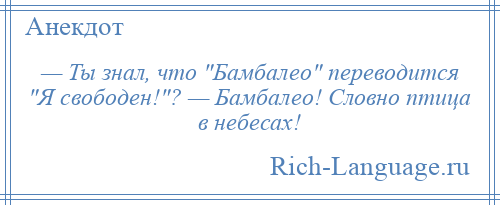 Анекдот

— Ты знал, что "Бамбалео" переводится "Я свободен!"? — Бамбалео! Словно птица в небесах!

Rich-Language.ru